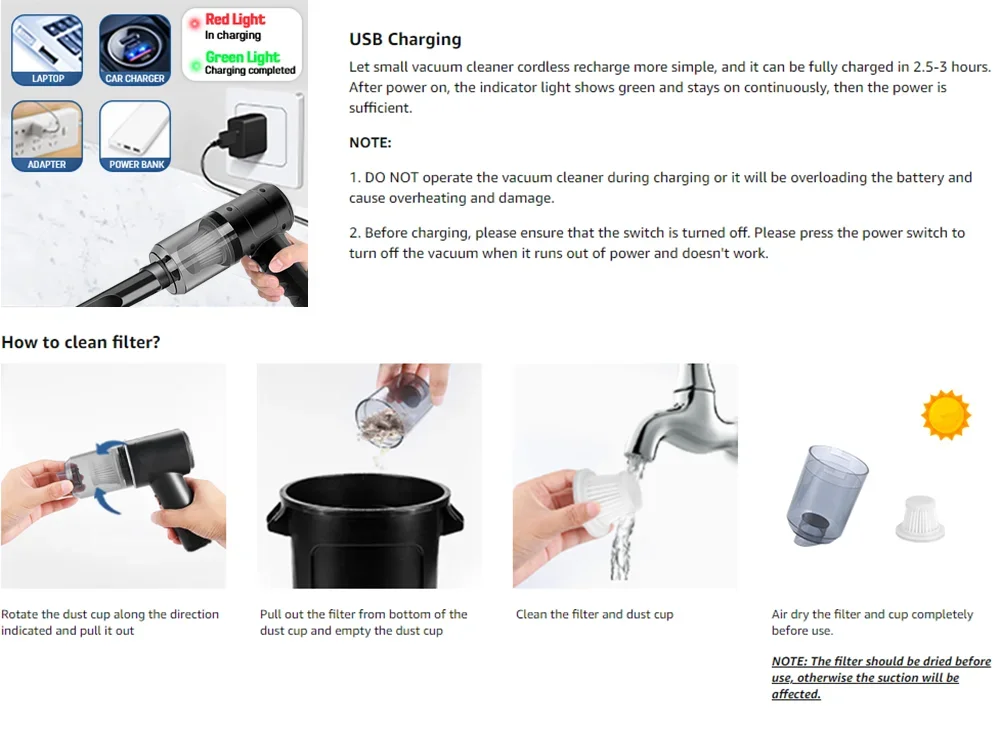 LAPTOP

CAR CHARGER

Red Light
In charging

Green Light
Charging completed

ADAPTER

POWER BANK

USB Charging

Let small vacuum cleaner cordless recharge more simple, and it can be fully charged in 2.5-3 hours. After power on, the indicator light shows green and stays on continuously, then the power is sufficient.

NOTE:

1. DO NOT operate the vacuum cleaner during charging or it will be overloading the battery and cause overheating and damage.

2. Before charging, please ensure that the switch is turned off. Please press the power switch to turn off the vacuum when it runs out of power and doesn't work.

How to clean filter?

Rotate the dust cup along the direction indicated and pull it out

Pull out the filter from bottom of the dust cup and empty the dust cup

Clean the filter and dust cup

Air dry the filter and cup completely before use.

NOTE: The filter should be dried before use, otherwise the suction will be affected.